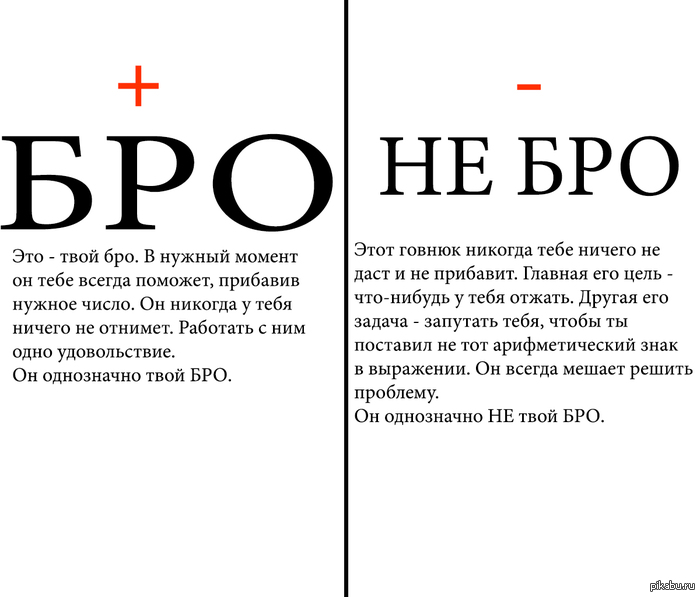 +

БРО

Это - твой бро. В нужный момент он тебе всегда поможет, прибавив нужное число. Он никогда у тебя ничего не отнимет. Работать с ним одно удовольствие.
Он однозначно твой БРО.

-

НЕ БРО

Этот говнюк никогда тебе ничего не даст и не прибавит. Главная его цель - что-нибудь у тебя отжать. Другая его задача - запутать тебя, чтобы ты поставил не тот арифметический знак в выражении. Он всегда мешает решить проблему.
Он однозначно НЕ твой БРО.

pikabu.ru